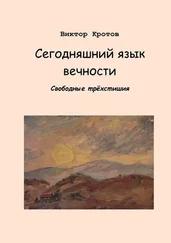 Виктор Кротов

Сегодняшний язык вечности

Свободные трёхстишия